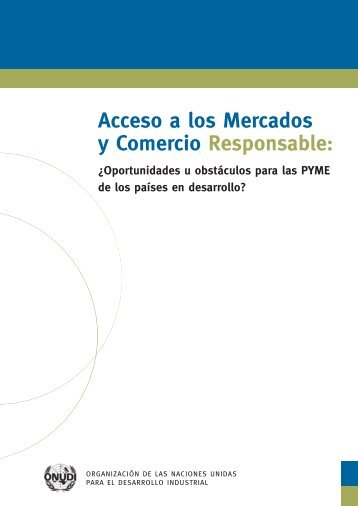 Acceso a los Mercados y Comercio Responsable:

¿Oportunidades u obstáculos para las PYME de los países en desarrollo?

ONUDI

ORGANIZACIÓN DE LAS NACIONES UNIDAS PARA EL DESARROLLO INDUSTRIAL